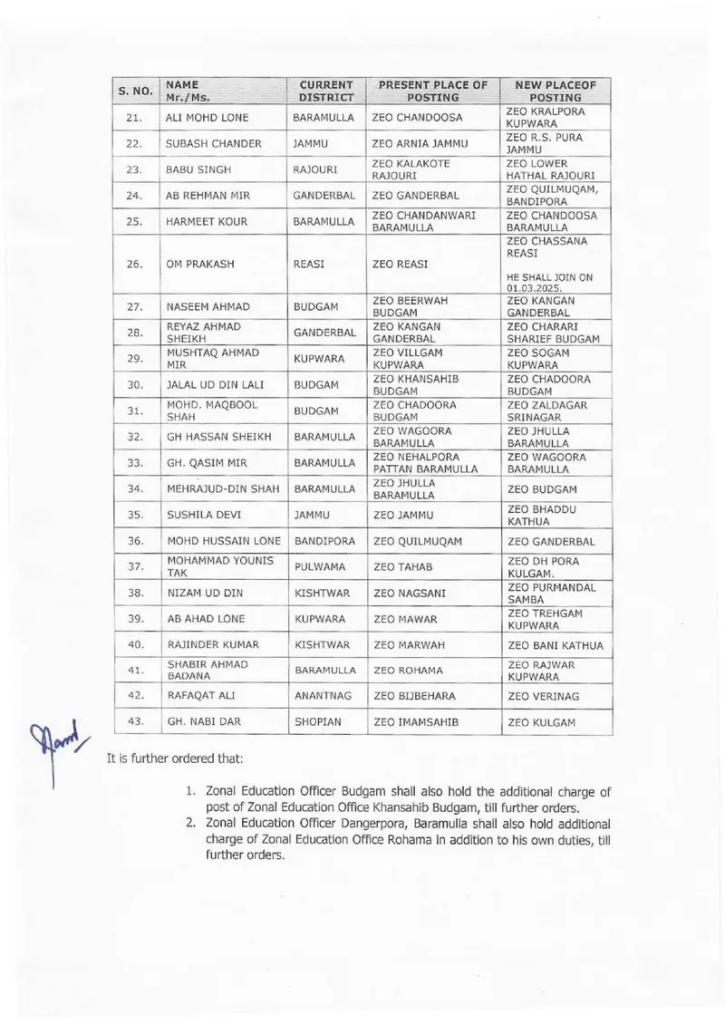 | S. NO. | NAME Mr./Ms. | CURRENT DISTRICT | PRESENT PLACE OF POSTING | NEW PLACEOF POSTING |
|---|---|---|---|---|
| 21. | ALI MOHD LONE | BARAMULLA | ZEO CHANDOOSA | ZEO KRALPORA KUPWARA |
| 22. | SUBASH CHANDER | JAMMU | ZEO ARNIA JAMMU | ZEO R.S. PURA JAMMU |
| 23. | BABU SINGH | RAJOURI | ZEO KALAKOTE RAJOURI | ZEO LOWER HATHAL RAJOURI |
| 24. | AB REHMAN MIR | GANDERBAL | ZEO GANDERBAL | ZEO QUILMUQAM, BANDIPORA |
| 25. | HARMEET KOUR | BARAMULLA | ZEO CHANDANWARI BARAMULLA | ZEO CHANDOOSA BARAMULLA |
| 26. | OM PRAKASH | REASI | ZEO REASI | ZEO CHASSANA REASI HE SHALL JOIN ON 01.03.2025. |
| 27. | NASEEM AHMAD | BUDGAM | ZEO BEERWAH BUDGAM | ZEO KANGAN GANDERBAL |
| 28. | REYAZ AHMAD SHEIKH | GANDERBAL | ZEO KANGAN GANDERBAL | ZEO CHARARI SHARIEF BUDGAM |
| 29. | MUSHTAQ AHMAD MIR | KUPWARA | ZEO VILLGAM KUPWARA | ZEO SOGAM KUPWARA |
| 30. | JALAL UD DIN LALI | BUDGAM | ZEO KHANSAHIB BUDGAM | ZEO CHADOORA BUDGAM |
| 31. | MOHD. MAQBOOL SHAH | BUDGAM | ZEO CHADOORA BUDGAM | ZEO ZALDAGAR SRINAGAR |
| 32. | GH HASSAN SHEIKH | BARAMULLA | ZEO WAGOORA BARAMULLA | ZEO JHULLA BARAMULLA |
| 33. | GH. QASIM MIR | BARAMULLA | ZEO NEHALPORA PATTAN BARAMULLA | ZEO WAGOORA BARAMULLA |
| 34. | MEHRAJUD-DIN SHAH | BARAMULLA | ZEO JHULLA BARAMULLA | ZEO BUDGAM |
| 35. | SUSHILA DEVI | JAMMU | ZEO JAMMU | ZEO BHADDU KATHUA |
| 36. | MOHD HUSSAIN LONE | BANDIPORA | ZEO QUILMUQAM | ZEO GANDERBAL |
| 37. | MOHAMMAD YOUNIS TAK | PULWAMA | ZEO TAHAB | ZEO DH PORA KULGAM. |
| 38. | NIZAM UD DIN | KISHTWAR | ZEO NAGSANI | ZEO PURMANDAL SAMBA |
| 39. | AB AHAD LONE | KUPWARA | ZEO MAWAR | ZEO TREHGAM KUPWARA |
| 40. | RAJINDER KUMAR | KISHTWAR | ZEO MARWAH | ZEO BANI KATHUA |
| 41. | SHABIR AHMAD BADANA | BARAMULLA | ZEO ROHAMA | ZEO RAJWAR KUPWARA |
| 42. | RAFAQAT ALI | ANANTNAG | ZEO BIJBEHARA | ZEO VERINAG |
| 43. | GH. NABI DAR | SHOPIAN | ZEO IMAMSAHIB | ZEO KULGAM |

It is further ordered that:

1. Zonal Education Officer Budgam shall also hold the additional charge of post of Zonal Education Office Khansahib Budgam, till further orders.
2. Zonal Education Officer Dangerpora, Baramulla shall also hold additional charge of Zonal Education Office Rohama in addition to his own duties, till further orders.